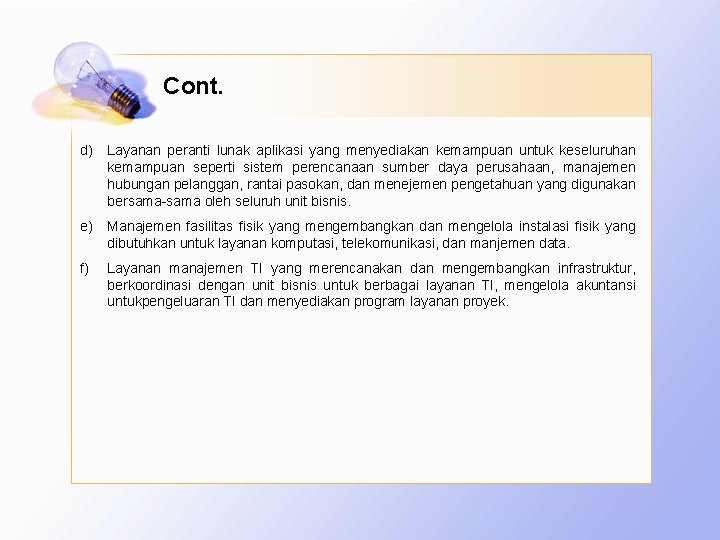 Cont.

d) Layanan peranti lunak aplikasi yang menyediakan kemampuan untuk keseluruhan kemampuan seperti sistem perencanaan sumber daya perusahaan, manajemen hubungan pelanggan, rantai pasokan, dan menejemen pengetahuan yang digunakan bersama-sama oleh seluruh unit bisnis.

e) Manajemen fasilitas fisik yang mengembangkan dan mengelola instalasi fisik yang dibutuhkan untuk layanan komputasi, telekomunikasi, dan manjemen data.

f) Layanan manajemen TI yang merencanakan dan mengembangkan infrastruktur, berkoordinasi dengan unit bisnis untuk berbagai layanan TI, mengelola akuntansi untukpengeluaran TI dan menyediakan program layanan proyek.